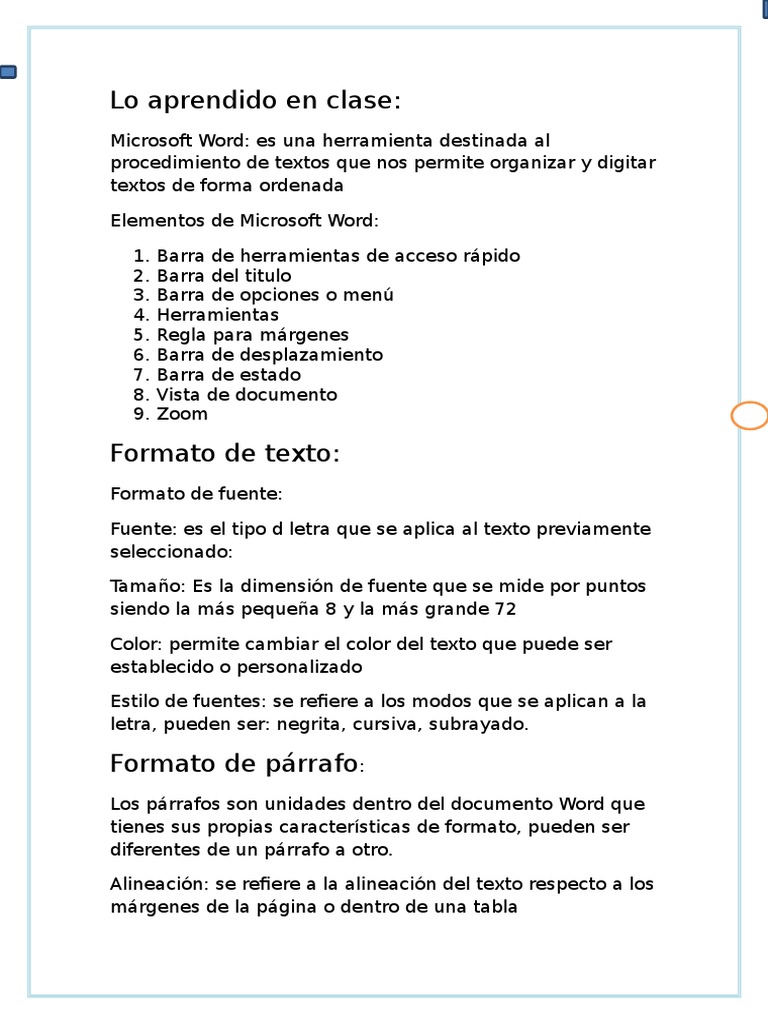 Lo aprendido en clase:

Microsoft Word: es una herramienta destinada al procedimiento de textos que nos permite organizar y digitar textos de forma ordenada

Elementos de Microsoft Word:

1. Barra de herramientas de acceso rápido
2. Barra del titulo
3. Barra de opciones o menú
4. Herramientas
5. Regla para márgenes
6. Barra de desplazamiento
7. Barra de estado
8. Vista de documento
9. Zoom

Formato de texto:

Formato de fuente:

Fuente: es el tipo d letra que se aplica al texto previamente seleccionado:

Tamaño: Es la dimensión de fuente que se mide por puntos siendo la más pequeña 8 y la más grande 72

Color: permite cambiar el color del texto que puede ser establecido o personalizado

Estilo de fuentes: se refiere a los modos que se aplican a la letra, pueden ser: negrita, cursiva, subrayado.

Formato de párrafo:

Los párrafos son unidades dentro del documento Word que tienes sus propias características de formato, pueden ser diferentes de un párrafo a otro.

Alineación: se refiere a la alineación del texto respecto a los márgenes de la página o dentro de una tabla